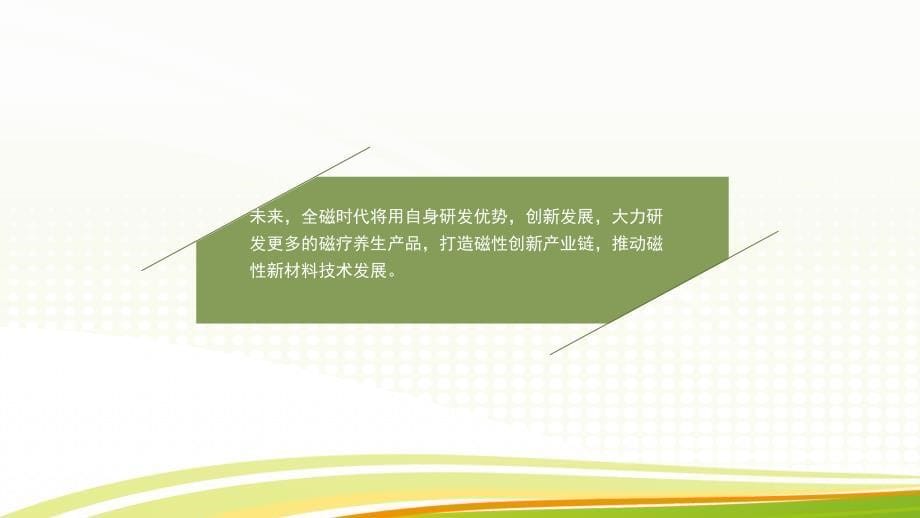 未来，全磁时代将用自身研发优势，创新发展，大力研发更多的磁疗养生产品，打造磁性创新产业链，推动磁性新材料技术发展。